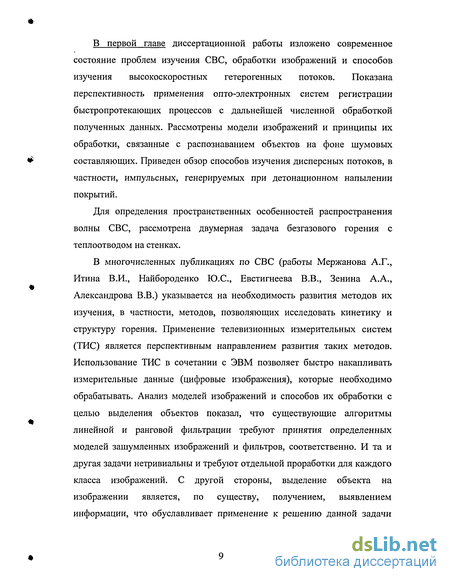 В первой главе диссертационной работы изложено современное состояние проблем изучения СВС, обработки изображений и способов изучения высокоскоростных гетерогенных потоков. Показана перспективность применения опто-электронных систем регистрации быстропротекающих процессов с дальнейшей численной обработкой полученных данных. Рассмотрены модели изображений и принципы их обработки, связанные с распознаванием объектов на фоне шумовых составляющих. Приведен обзор способов изучения дисперсных потоков, в частности, импульсных, генерируемых при детонационном напылении покрытий.

Для определения пространственных особенностей распространения волны СВС, рассмотрена двумерная задача безгазового горения с теплоотводом на стенках.

В многочисленных публикациях по СВС (работы Мержанова А.Г., Итина В.И., Найбороденко Ю.С., Евстигнеева В.В., Зенина А.А., Александрова В.В.) указывается на необходимость развития методов их изучения, в частности, методов, позволяющих исследовать кинетику и структуру горения. Применение телевизионных измерительных систем (ТИС) является перспективным направлением развития таких методов. Использование ТИС в сочетании с ЭВМ позволяет быстро накапливать измерительные данные (цифровые изображения), которые необходимо обрабатывать. Анализ моделей изображений и способов их обработки с целью выделения объектов показал, что существующие алгоритмы линейной и ранговой фильтрации требуют принятия определенных моделей зашумленных изображений и фильтров, соответственно. И та и другая задачи нетривиальны и требуют отдельной проработки для каждого класса изображений. С другой стороны, выделение объекта на изображении является, по существу, получением, выявлением информации, что обуславливает применение к решению данной задачи

9

dsLib.net
библиотека диссертаций